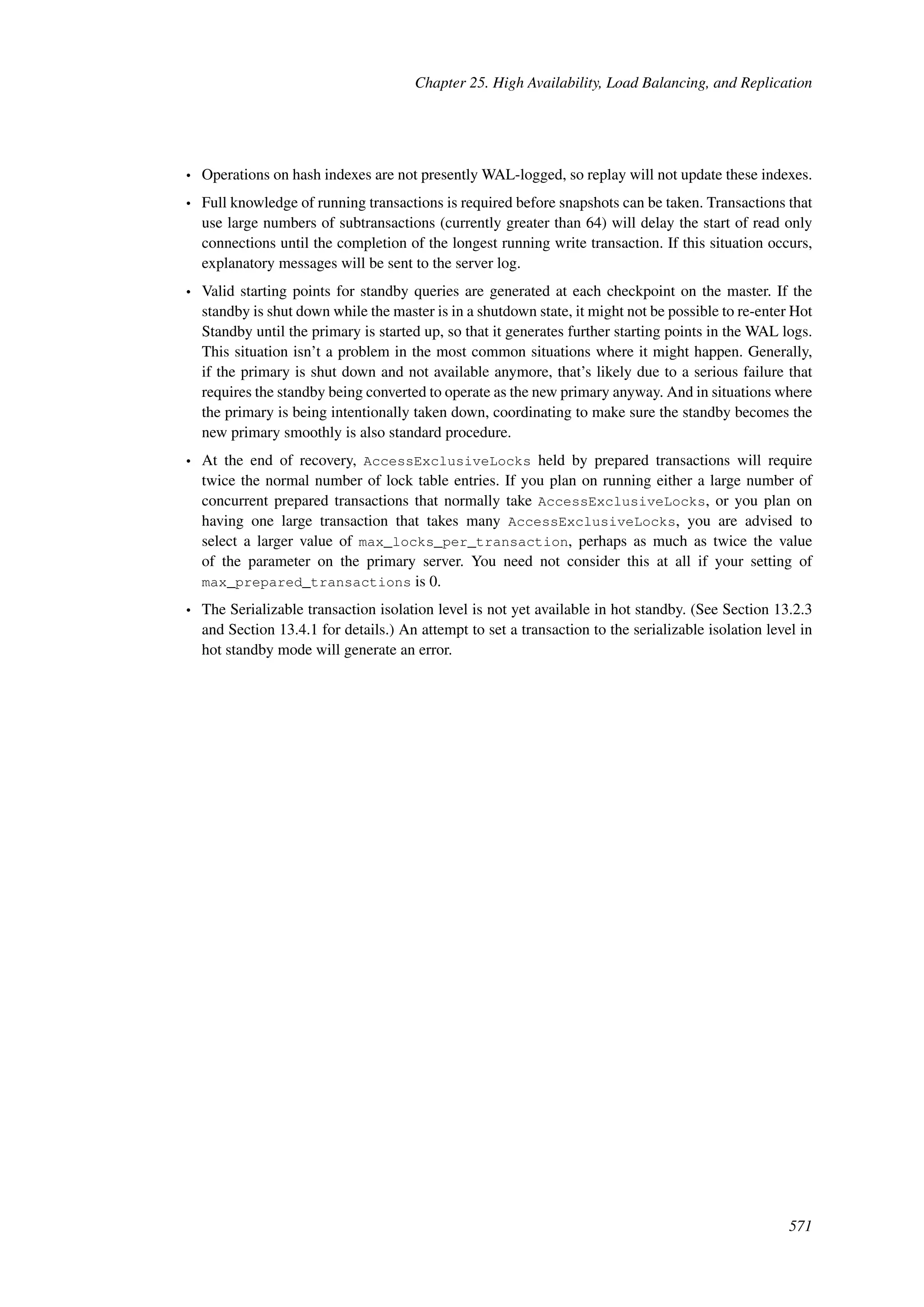 Chapter 25. High Availability, Load Balancing, and Replication

• Operations on hash indexes are not presently WAL-logged, so replay will not update these indexes.

• Full knowledge of running transactions is required before snapshots can be taken. Transactions that use large numbers of subtransactions (currently greater than 64) will delay the start of read only connections until the completion of the longest running write transaction. If this situation occurs, explanatory messages will be sent to the server log.

• Valid starting points for standby queries are generated at each checkpoint on the master. If the standby is shut down while the master is in a shutdown state, it might not be possible to re-enter Hot Standby until the primary is started up, so that it generates further starting points in the WAL logs. This situation isn't a problem in the most common situations where it might happen. Generally, if the primary is shut down and not available anymore, that's likely due to a serious failure that requires the standby being converted to operate as the new primary anyway. And in situations where the primary is being intentionally taken down, coordinating to make sure the standby becomes the new primary smoothly is also standard procedure.

• At the end of recovery, AccessExclusiveLocks held by prepared transactions will require twice the normal number of lock table entries. If you plan on running either a large number of concurrent prepared transactions that normally take AccessExclusiveLocks, or you plan on having one large transaction that takes many AccessExclusiveLocks, you are advised to select a larger value of max_locks_per_transaction, perhaps as much as twice the value of the parameter on the primary server. You need not consider this at all if your setting of max_prepared_transactions is 0.

• The Serializable transaction isolation level is not yet available in hot standby. (See Section 13.2.3 and Section 13.4.1 for details.) An attempt to set a transaction to the serializable isolation level in hot standby mode will generate an error.

571